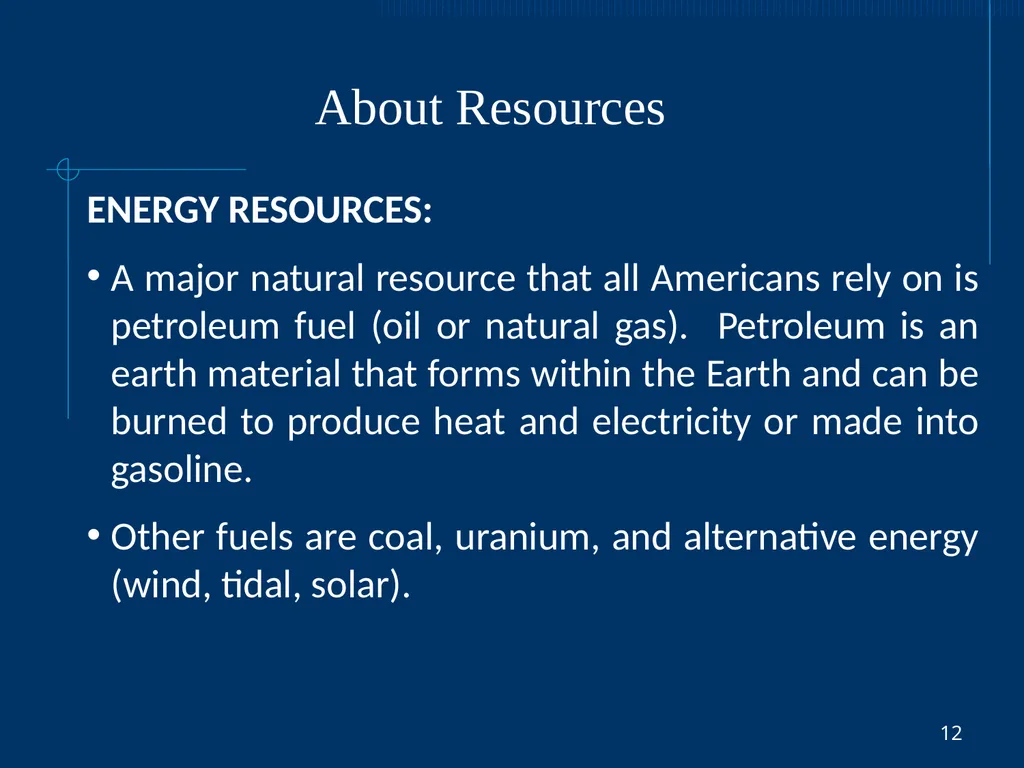 About Resources

ENERGY RESOURCES:

• A major natural resource that all Americans rely on is petroleum fuel (oil or natural gas). Petroleum is an earth material that forms within the Earth and can be burned to produce heat and electricity or made into gasoline.

• Other fuels are coal, uranium, and alternative energy (wind, tidal, solar).

12